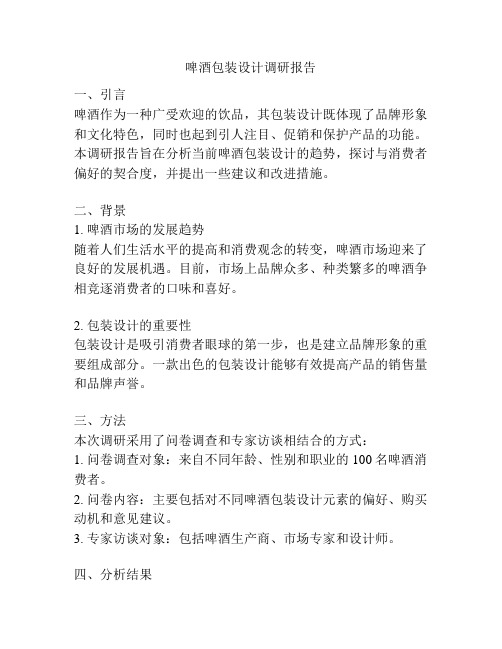 啤酒包装设计调研报告

一、引言
啤酒作为一种广受欢迎的饮品，其包装设计既体现了品牌形象和文化特色，同时也起到引人注目、促销和保护产品的功能。本调研报告旨在分析当前啤酒包装设计的趋势，探讨与消费者偏好的契合度，并提出一些建议和改进措施。

二、背景
1. 啤酒市场的发展趋势
随着人们生活水平的提高和消费观念的转变，啤酒市场迎来了良好的发展机遇。目前，市场上品牌众多、种类繁多的啤酒争相竞逐消费者的口味和喜好。

2. 包装设计的重要性
包装设计是吸引消费者眼球的第一步，也是建立品牌形象的重要组成部分。一款出色的包装设计能够有效提高产品的销售量和品牌声誉。

三、方法
本次调研采用了问卷调查和专家访谈相结合的方式：
1. 问卷调查对象：来自不同年龄、性别和职业的 100 名啤酒消费者。
2. 问卷内容：主要包括对不同啤酒包装设计元素的偏好、购买动机和意见建议。
3. 专家访谈对象：包括啤酒生产商、市场专家和设计师。

四、分析结果